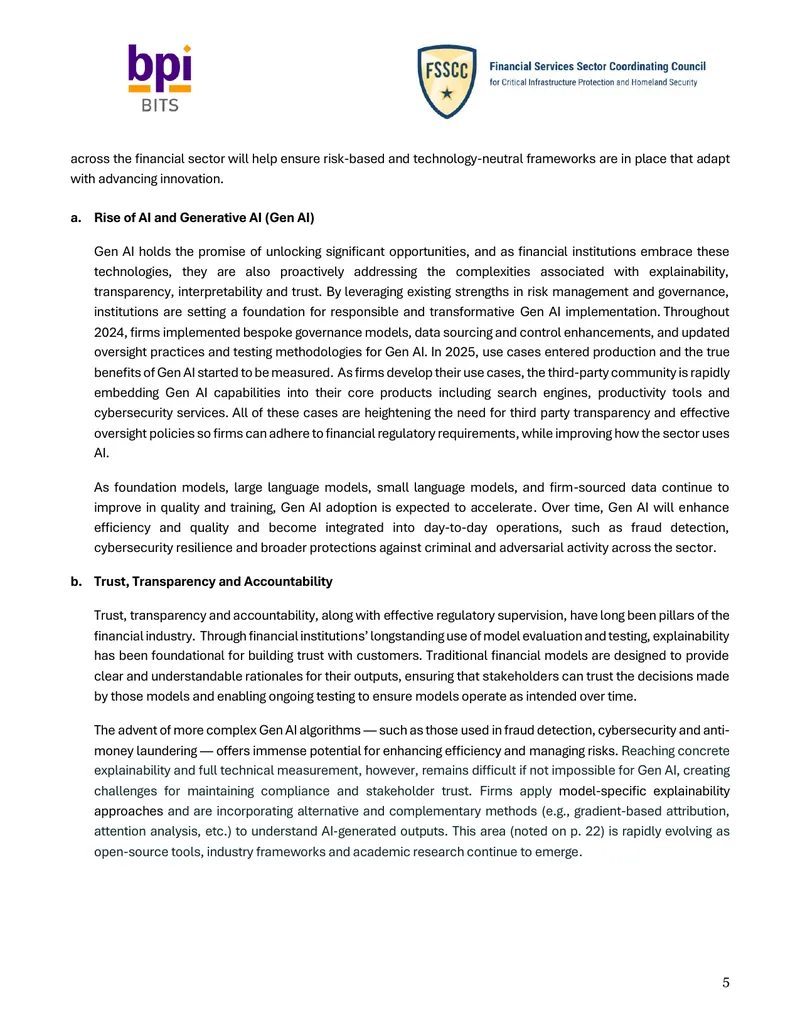 bpi
BITS

FSSCC

Financial Services Sector Coordinating Council
for Critical Infrastructure Protection and Homeland Security

across the financial sector will help ensure risk-based and technology-neutral frameworks are in place that adapt with advancing innovation.

a. Rise of AI and Generative AI (Gen AI)

Gen AI holds the promise of unlocking significant opportunities, and as financial institutions embrace these technologies, they are also proactively addressing the complexities associated with explainability, transparency, interpretability and trust. By leveraging existing strengths in risk management and governance, institutions are setting a foundation for responsible and transformative Gen AI implementation. Throughout 2024, firms implemented bespoke governance models, data sourcing and control enhancements, and updated oversight practices and testing methodologies for Gen AI. In 2025, use cases entered production and the true benefits of Gen AI started to be measured. As firms develop their use cases, the third-party community is rapidly embedding Gen AI capabilities into their core products including search engines, productivity tools and cybersecurity services. All of these cases are heightening the need for third party transparency and effective oversight policies so firms can adhere to financial regulatory requirements, while improving how the sector uses AI.

As foundation models, large language models, small language models, and firm-sourced data continue to improve in quality and training, Gen AI adoption is expected to accelerate. Over time, Gen AI will enhance efficiency and quality and become integrated into day-to-day operations, such as fraud detection, cybersecurity resilience and broader protections against criminal and adversarial activity across the sector.

b. Trust, Transparency and Accountability

Trust, transparency and accountability, along with effective regulatory supervision, have long been pillars of the financial industry. Through financial institutions' longstanding use of model evaluation and testing, explainability has been foundational for building trust with customers. Traditional financial models are designed to provide clear and understandable rationales for their outputs, ensuring that stakeholders can trust the decisions made by those models and enabling ongoing testing to ensure models operate as intended over time.

The advent of more complex Gen AI algorithms — such as those used in fraud detection, cybersecurity and anti-money laundering — offers immense potential for enhancing efficiency and managing risks. Reaching concrete explainability and full technical measurement, however, remains difficult if not impossible for Gen AI, creating challenges for maintaining compliance and stakeholder trust. Firms apply model-specific explainability approaches and are incorporating alternative and complementary methods (e.g., gradient-based attribution, attention analysis, etc.) to understand AI-generated outputs. This area (noted on p. 22) is rapidly evolving as open-source tools, industry frameworks and academic research continue to emerge.

5